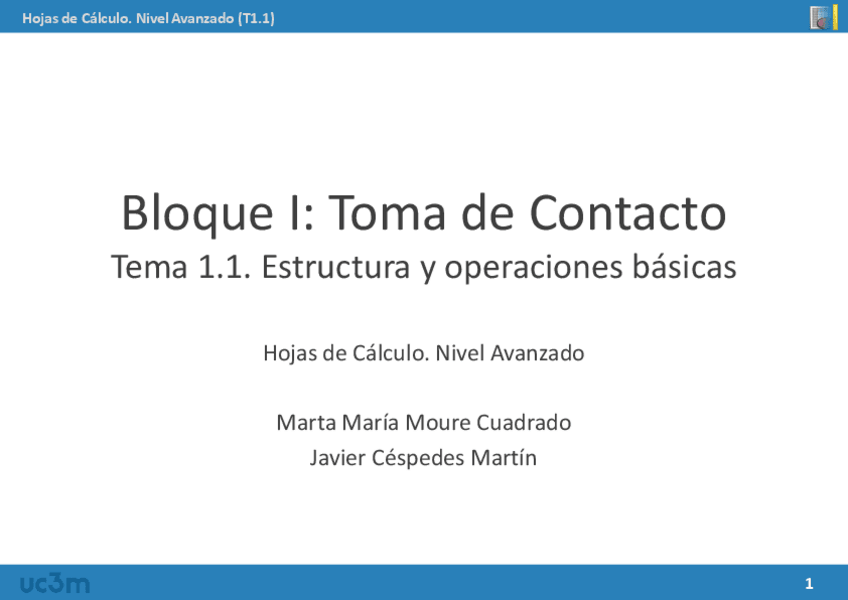 Hojas de Cálculo. Nivel Avanzado (T1.1)

Bloque I: Toma de Contacto

Tema 1.1. Estructura y operaciones básicas

Hojas de Cálculo. Nivel Avanzado

Marta María Moure Cuadrado
Javier Céspedes Martín

uc3m

1